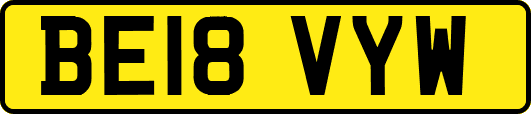 BE18 VYW